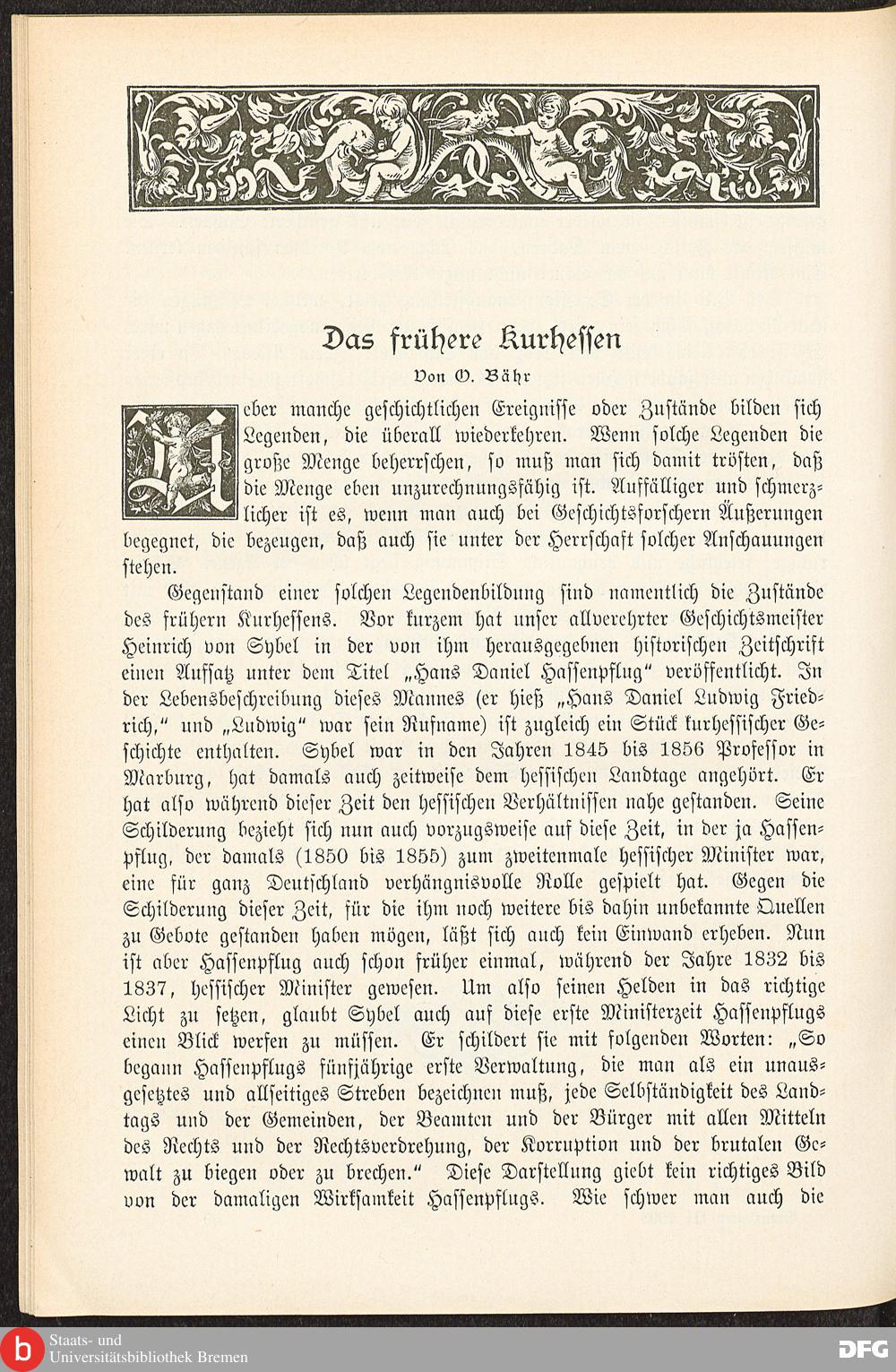 Das frühere Kurhessen

Von O. Bähr

Ueber manche geschichtlichen Ereignisse oder Zustände bilden sich Legenden, die überall wiederkehren. Wenn solche Legenden die große Menge beherrschen, so muß man sich damit trösten, daß die Menge eben unzurechnungsfähig ist. Auffälliger und schmerzlicher ist es, wenn man auch bei Geschichtsforschern Äußerungen begegnet, die bezeugen, daß auch sie unter der Herrschaft solcher Anschauungen stehen.

Gegenstand einer solchen Legendenbildung sind namentlich die Zustände des frühern Kurhessens. Vor kurzem hat unser allverehrter Geschichtsmeister Heinrich von Sybel in der von ihm herausgegebnen historischen Zeitschrift einen Aufsatz unter dem Titel „Hans Daniel Hassenpflug" veröffentlicht. In der Lebensbeschreibung dieses Mannes (er hieß „Hans Daniel Ludwig Friedrich," und „Ludwig" war sein Rufname) ist zugleich ein Stück kurhessischer Geschichte enthalten. Sybel war in den Jahren 1845 bis 1856 Professor in Marburg, hat damals auch zeitweise dem hessischen Landtage angehört. Er hat also während dieser Zeit den hessischen Verhältnissen nahe gestanden. Seine Schilderung bezieht sich nun auch vorzugsweise auf diese Zeit, in der ja Hassenpflug, der damals (1850 bis 1855) zum zweitenmale hessischer Minister war, eine für ganz Deutschland verhängnisvolle Rolle gespielt hat. Gegen die Schilderung dieser Zeit, für die ihm noch weitere bis dahin unbekannte Quellen zu Gebote gestanden haben mögen, läßt sich auch kein Einwand erheben. Nun ist aber Hassenpflug auch schon früher einmal, während der Jahre 1832 bis 1837, hessischer Minister gewesen. Um also seinen Helden in das richtige Licht zu setzen, glaubt Sybel auch auf diese erste Ministerzeit Hassenpflugs einen Blick werfen zu müssen. Er schildert sie mit folgenden Worten: „So begann Hassenpflugs fünfjährige erste Verwaltung, die man als ein unausgesetztes und allseitiges Streben bezeichnen muß, jede Selbständigkeit des Landtags und der Gemeinden, der Beamten und der Bürger mit allen Mitteln des Rechts und der Rechtsverdrehung, der Korruption und der brutalen Gewalt zu biegen oder zu brechen." Diese Darstellung giebt kein richtiges Bild von der damaligen Wirksamkeit Hassenpflugs. Wie schwer man auch die

Staats- und Universitätsbibliothek Bremen

DFG